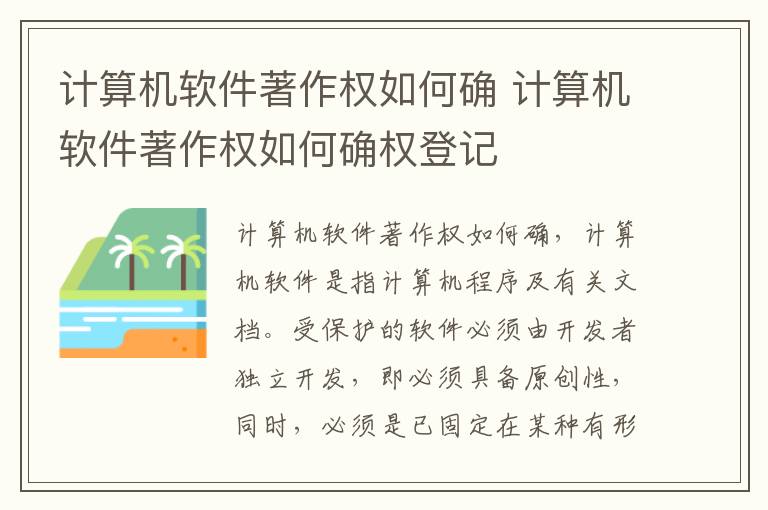 计算机软件著作权如何确 计算机软件著作权如何确权登记

计算机软件著作权如何确，计算机软件是指计算机程序及有关文档。受保护的软件必须由开发者独立开发，即必须具备原创性，同时，必须是已固定在某种有形